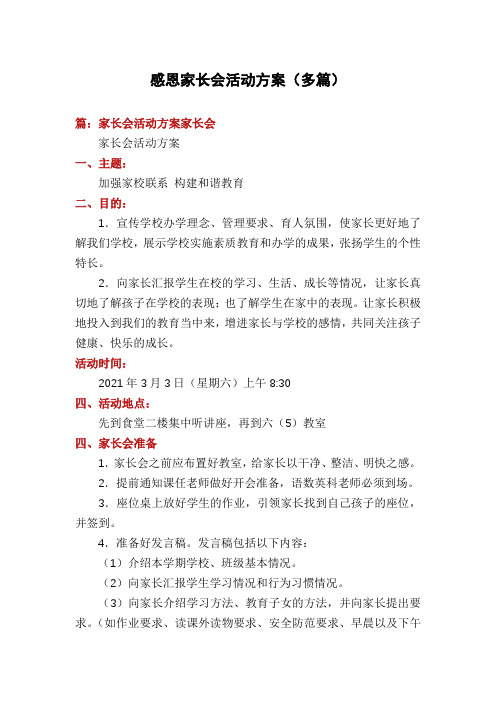 感恩家长会活动方案（多篇）

篇：家长会活动方案家长会

家长会活动方案

一、主题：

加强家校联系 构建和谐教育

二、目的：

1．宣传学校办学理念、管理要求、育人氛围，使家长更好地了解我们学校，展示学校实施素质教育和办学的成果，张扬学生的个性特长。

2．向家长汇报学生在校的学习、生活、成长等情况，让家长真切地了解孩子在学校的表现；也了解学生在家中的表现。让家长积极地投入到我们的教育当中来，增进家长与学校的感情，共同关注孩子健康、快乐的成长。

活动时间：

2021 年 3 月 3 日（星期六）上午 8:30

四、活动地点：

先到食堂二楼集中听讲座，再到六（5）教室

四、家长会准备

1．家长会之前应布置好教室，给家长以干净、整洁、明快之感。

2．提前通知课任老师做好开会准备，语数英科老师必须到场。

3．座位桌上放好学生的作业，引领家长找到自己孩子的座位，并签到。

4．准备好发言稿。发言稿包括以下内容：

（1）介绍本学期学校、班级基本情况。

（2）向家长汇报学生学习情况和行为习惯情况。

（3）向家长介绍学习方法、教育子女的方法，并向家长提出要求。（如作业要求、读课外读物要求、安全防范要求、早晨以及下午